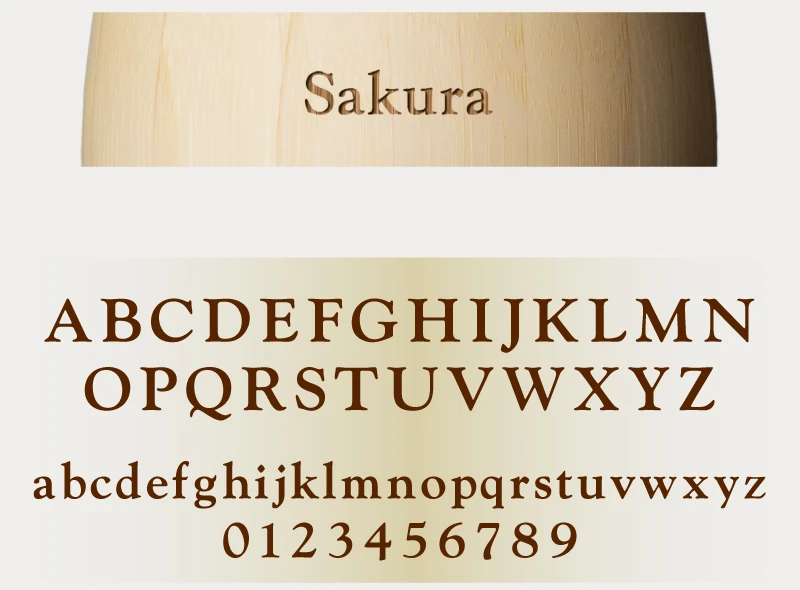 Sakura

ABCDEFGHIJKLMN
OPQRSTUVWXYZ
abcdefghijklmnopqrstuvwxyz
0123456789